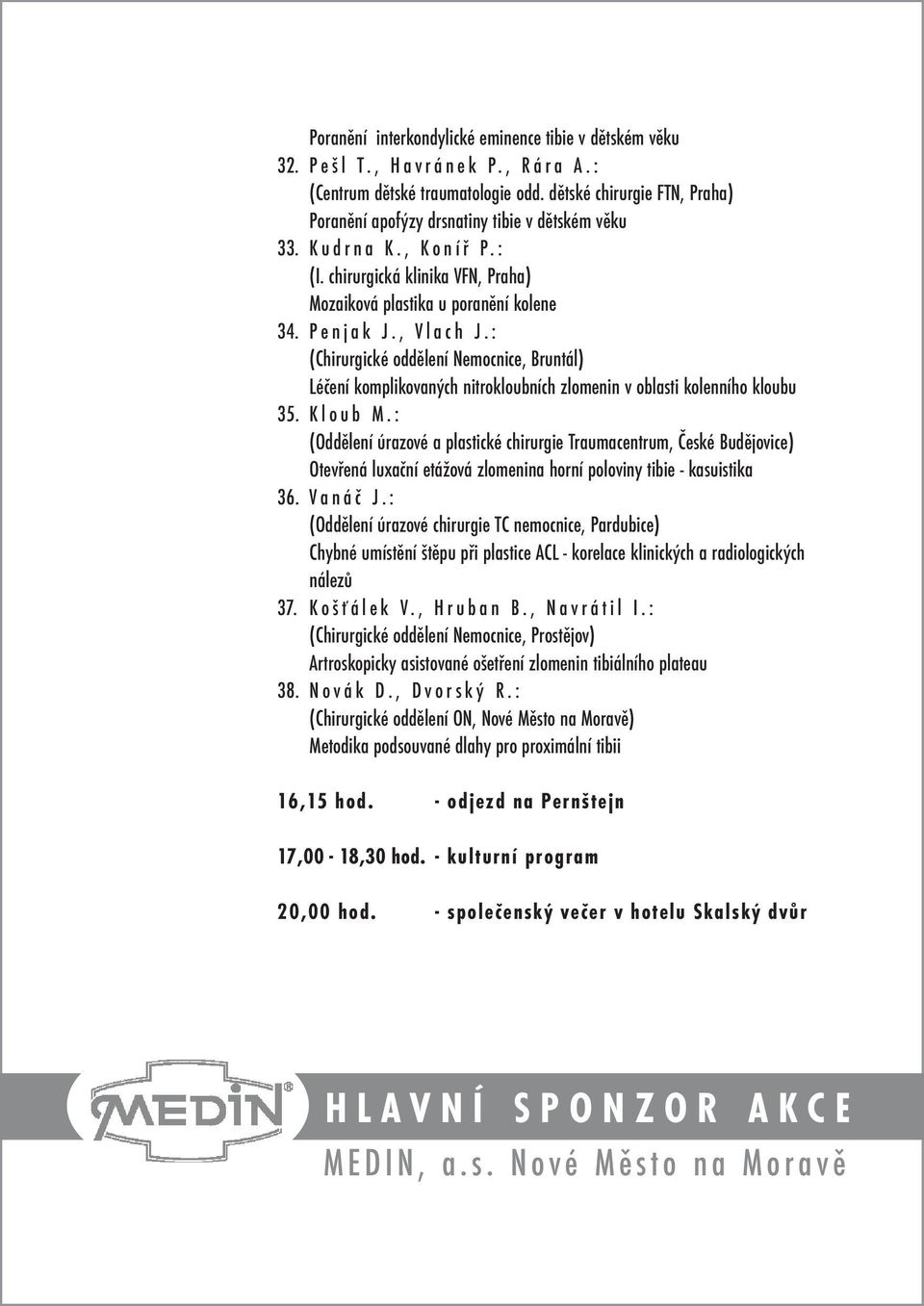 Poranění interkondylické eminence tibie v dětském věku

32. Pešl T., Havránek P., Rára A.:
(Centrum dětské traumatologie odd. dětské chirurgie FTN, Praha)
Poranění apofýzy drsnatiny tibie v dětském věku

33. Kudrna K., Koníř P.:
(I. chirurgická klinika VFN, Praha)
Mozaiková plastika u poranění kolene

34. Penjak J., Vlach J.:
(Chirurgické oddělení Nemocnice, Bruntál)
Léčení komplikovaných nitrokloubních zlomenin v oblasti kolenního kloubu

35. Kloub M.:
(Oddělení úrazové a plastické chirurgie Traumacentrum, České Budějovice)
Otevřená luxační etážová zlomenina horní poloviny tibie - kasuistika

36. Vanáč J.:
(Oddělení úrazové chirurgie TC nemocnice, Pardubice)
Chybné umístění štěpu při plastice ACL - korelace klinických a radiologických nálezů

37. Košťálek V., Hruban B., Navrátil I.:
(Chirurgické oddělení Nemocnice, Prostějov)
Artroskopicky asistované ošetření zlomenin tibiálního plateau

38. Novák D., Dvorský R.:
(Chirurgické oddělení ON, Nové Město na Moravě)
Metodika podsouvané dlahy pro proximální tibii

16,15 hod. - odjezd na Pernštejn

17,00 - 18,30 hod. - kulturní program

20,00 hod. - společenský večer v hotelu Skalský dvůr

MEDIN®

HLAVNÍ SPONZOR AKCE

MEDIN, a.s. Nové Město na Moravě